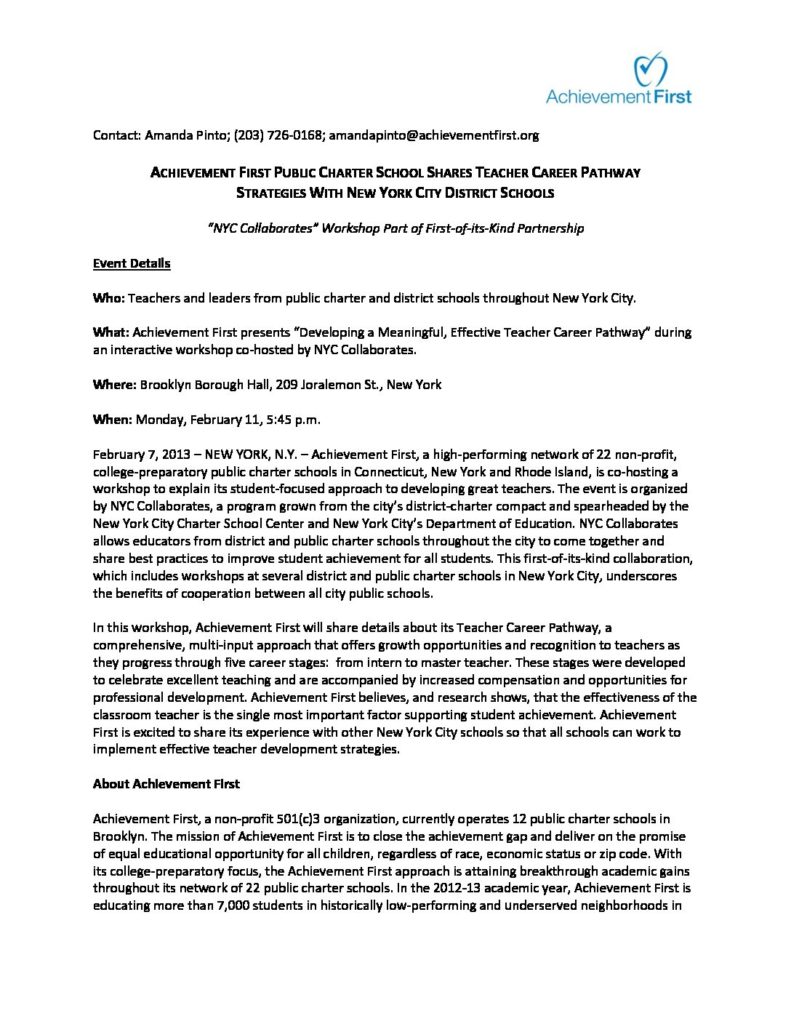 Achievement First

Contact: Amanda Pinto; (203) 726-0168; amandapinto@achievementfirst.org

ACHIEVEMENT FIRST PUBLIC CHARTER SCHOOL SHARES TEACHER CAREER PATHWAY STRATEGIES WITH NEW YORK CITY DISTRICT SCHOOLS

"NYC Collaborates" Workshop Part of First-of-its-Kind Partnership

Event Details

Who: Teachers and leaders from public charter and district schools throughout New York City.

What: Achievement First presents "Developing a Meaningful, Effective Teacher Career Pathway" during an interactive workshop co-hosted by NYC Collaborates.

Where: Brooklyn Borough Hall, 209 Joralemon St., New York

When: Monday, February 11, 5:45 p.m.

February 7, 2013 – NEW YORK, N.Y. – Achievement First, a high-performing network of 22 non-profit, college-preparatory public charter schools in Connecticut, New York and Rhode Island, is co-hosting a workshop to explain its student-focused approach to developing great teachers. The event is organized by NYC Collaborates, a program grown from the city's district-charter compact and spearheaded by the New York City Charter School Center and New York City's Department of Education. NYC Collaborates allows educators from district and public charter schools throughout the city to come together and share best practices to improve student achievement for all students. This first-of-its-kind collaboration, which includes workshops at several district and public charter schools in New York City, underscores the benefits of cooperation between all city public schools.

In this workshop, Achievement First will share details about its Teacher Career Pathway, a comprehensive, multi-input approach that offers growth opportunities and recognition to teachers as they progress through five career stages: from intern to master teacher. These stages were developed to celebrate excellent teaching and are accompanied by increased compensation and opportunities for professional development. Achievement First believes, and research shows, that the effectiveness of the classroom teacher is the single most important factor supporting student achievement. Achievement First is excited to share its experience with other New York City schools so that all schools can work to implement effective teacher development strategies.

About Achievement First

Achievement First, a non-profit 501(c)3 organization, currently operates 12 public charter schools in Brooklyn. The mission of Achievement First is to close the achievement gap and deliver on the promise of equal educational opportunity for all children, regardless of race, economic status or zip code. With its college-preparatory focus, the Achievement First approach is attaining breakthrough academic gains throughout its network of 22 public charter schools. In the 2012-13 academic year, Achievement First is educating more than 7,000 students in historically low-performing and underserved neighborhoods in